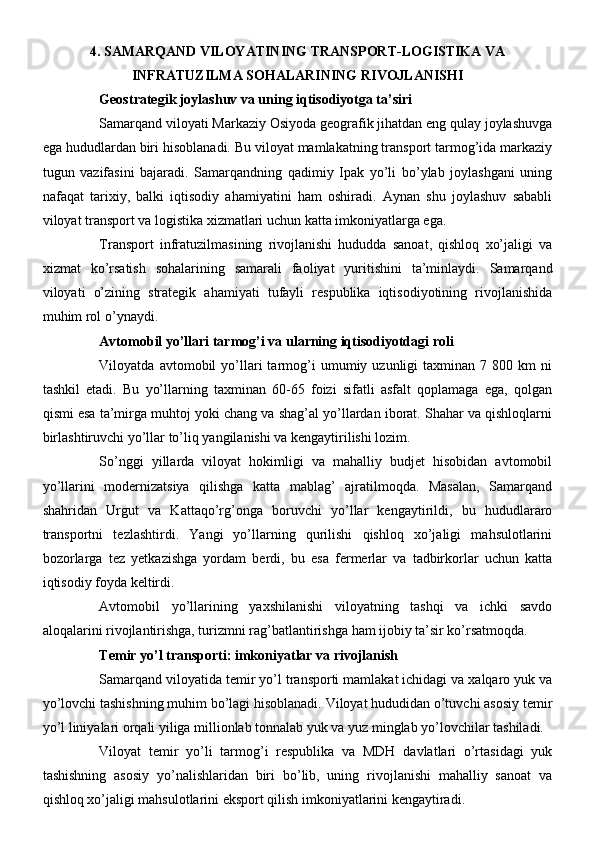 4. SAMARQAND VILOYATINING TRANSPORT-LOGISTIKA VA INFRATUZILMA SOHALARINING RIVOJLANISHI

Geostrategik joylashuv va uning iqtisodiyotga ta’siri

Samarqand viloyati Markaziy Osiyoda geografik jihatdan eng qulay joylashuvga ega hududlardan biri hisoblanadi. Bu viloyat mamlakatning transport tarmog’ida markaziy tugun vazifasini bajaradi. Samarqandning qadimiy Ipak yo’li bo’ylab joylashgani uning nafaqat tarixiy, balki iqtisodiy ahamiyatini ham oshiradi. Aynan shu joylashuv sababli viloyat transport va logistika xizmatlari uchun katta imkoniyatlarga ega.

Transport infratuzilmasining rivojlanishi hududda sanoat, qishloq xo’jaligi va xizmat ko’rsatish sohalarining samarali faoliyat yuritishini ta’minlaydi. Samarqand viloyati o’zining strategik ahamiyati tufayli respublika iqtisodiyotining rivojlanishida muhim rol o’ynaydi.

Avtomobil yo’llari tarmog’i va ularning iqtisodiyotdagi roli

Viloyatda avtomobil yo’llari tarmog’i umumiy uzunligi taxminan 7 800 km ni tashkil etadi. Bu yo’llarning taxminan 60-65 foizi sifatli asfalt qoplamaga ega, qolgan qismi esa ta’mirga muhtoj yoki chang va shag’al yo’llardan iborat. Shahar va qishloqlarni birlashtiruvchi yo’llar to’liq yangilanishi va kengaytirilishi lozim.

So’nggi yillarda viloyat hokimligi va mahalliy budjet hisobidan avtomobil yo’llarini modernizatsiya qilishga katta mablag’ ajratilmoqda. Masalan, Samarqand shahridan Urgut va Kattaqo’rg’onga boruvchi yo’llar kengaytirildi, bu hududlararo transportni tezlashtirdi. Yangi yo’llarning qurilishi qishloq xo’jaligi mahsulotlarini bozorlarga tez yetkazishga yordam berdi, bu esa fermerlar va tadbirkorlar uchun katta iqtisodiy foyda keltirdi.

Avtomobil yo’llarining yaxshilanishi viloyatning tashqi va ichki savdo aloqalarini rivojlantirishga, turizmni rag’batlantirishga ham ijobiy ta’sir ko’rsatmoqda.

Temir yo’l transporti: imkoniyatlar va rivojlanish

Samarqand viloyatida temir yo’l transporti mamlakat ichidagi va xalqaro yuk va yo’lovchi tashishning muhim bo’lagi hisoblanadi. Viloyat hududidan o’tuvchi asosiy temir yo’l liniyalari orqali yiliga millionlab tonnalab yuk va yuz minglab yo’lovchilar tashiladi.

Viloyat temir yo’li tarmog’i respublika va MDH davlatlari o’rtasidagi yuk tashishning asosiy yo’nalishlaridan biri bo’lib, uning rivojlanishi mahalliy sanoat va qishloq xo’jaligi mahsulotlarini eksport qilish imkoniyatlarini kengaytiradi.